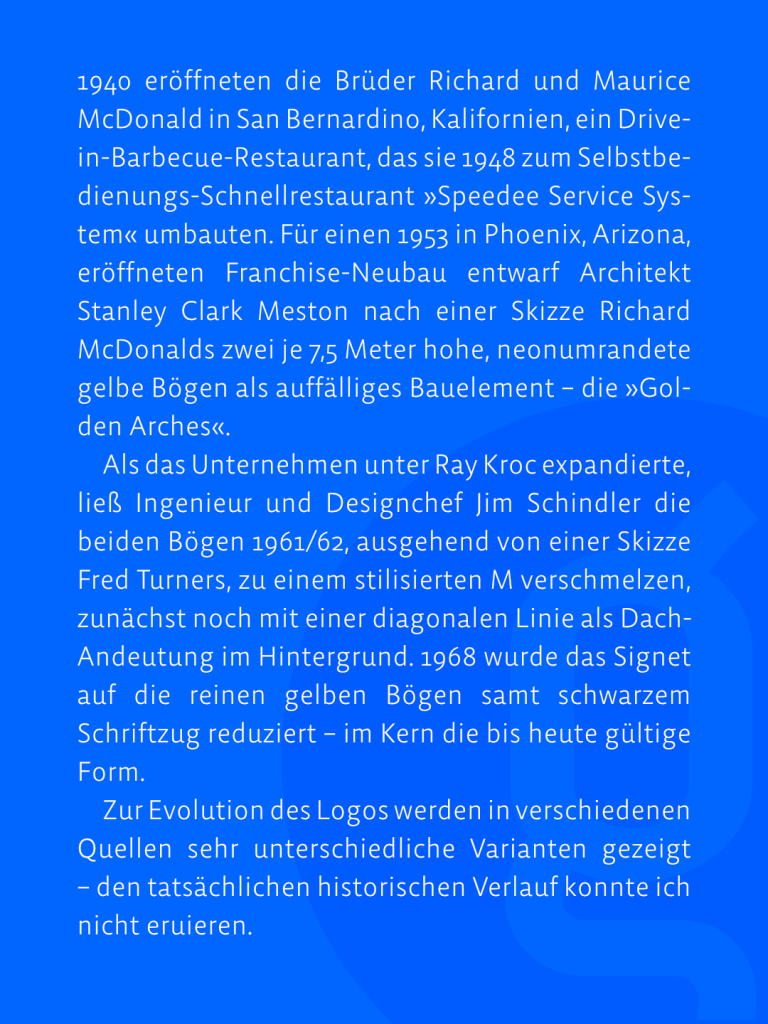 1940 eröffneten die Brüder Richard und Maurice McDonald in San Bernardino, Kalifornien, ein Drive-in-Barbecue-Restaurant, das sie 1948 zum Selbstbedienungs-Schnellrestaurant »Speedee Service System« umbauten. Für einen 1953 in Phoenix, Arizona, eröffneten Franchise-Neubau entwarf Architekt Stanley Clark Meston nach einer Skizze Richard McDonalds zwei je 7,5 Meter hohe, neonumrandete gelbe Bögen als auffälliges Bauelement – die »Golden Arches«.

Als das Unternehmen unter Ray Kroc expandierte, ließ Ingenieur und Designchef Jim Schindler die beiden Bögen 1961/62, ausgehend von einer Skizze Fred Turners, zu einem stilisierten M verschmelzen, zunächst noch mit einer diagonalen Linie als Dach-Andeutung im Hintergrund. 1968 wurde das Signet auf die reinen gelben Bögen samt schwarzem Schriftzug reduziert – im Kern die bis heute gültige Form.

Zur Evolution des Logos werden in verschiedenen Quellen sehr unterschiedliche Varianten gezeigt – den tatsächlichen historischen Verlauf konnte ich nicht eruieren.